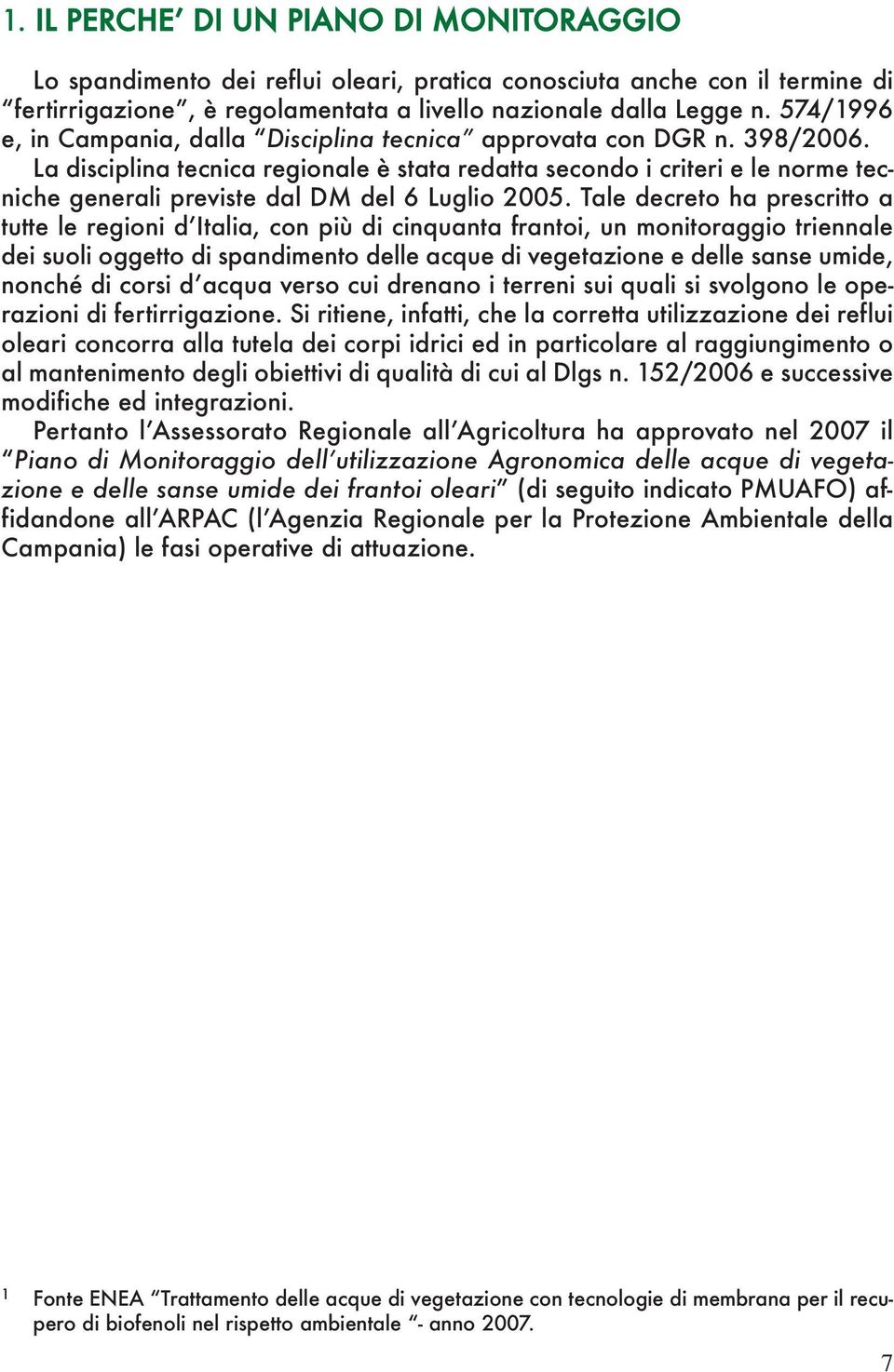 1. IL PERCHE' DI UN PIANO DI MONITORAGGIO

Lo spandimento dei reflui oleari, pratica conosciuta anche con il termine di "fertirrigazione", è regolamentata a livello nazionale dalla Legge n. 574/1996 e, in Campania, dalla "Disciplina tecnica" approvata con DGR n. 398/2006. La disciplina tecnica regionale è stata redatta secondo i criteri e le norme tecniche generali previste dal DM del 6 Luglio 2005. Tale decreto ha prescritto a tutte le regioni d'Italia, con più di cinquanta frantoi, un monitoraggio triennale dei suoli oggetto di spandimento delle acque di vegetazione e delle sanse umide, nonché di corsi d'acqua verso cui drenano i terreni sui quali si svolgono le operazioni di fertirrigazione. Si ritiene, infatti, che la corretta utilizzazione dei reflui oleari concorra alla tutela dei corpi idrici ed in particolare al raggiungimento o al mantenimento degli obiettivi di qualità di cui al Dlgs n. 152/2006 e successive modifiche ed integrazioni.

Pertanto l'Assessorato Regionale all'Agricoltura ha approvato nel 2007 il "Piano di Monitoraggio dell'utilizzazione Agronomica delle acque di vegetazione e delle sanse umide dei frantoi oleari" (di seguito indicato PMUAFO) affidandone all'ARPAC (l'Agenzia Regionale per la Protezione Ambientale della Campania) le fasi operative di attuazione.

1 Fonte ENEA "Trattamento delle acque di vegetazione con tecnologie di membrana per il recupero di biofenoli nel rispetto ambientale "- anno 2007.

7